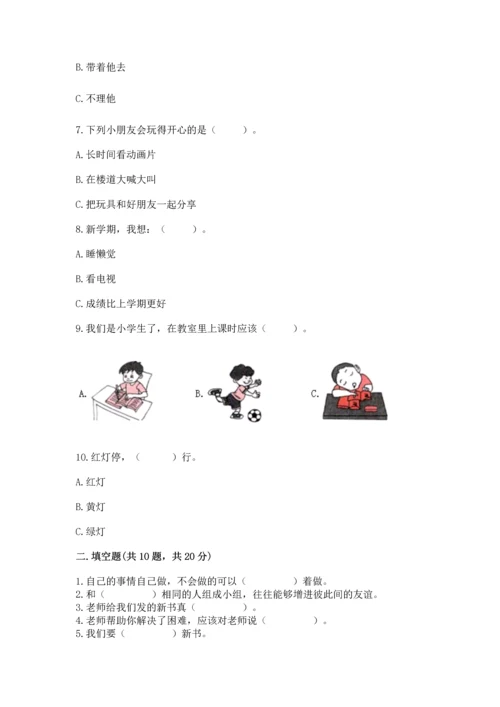 B. 带着他去

C. 不理他

7. 下列小朋友会玩得开心的是（　　）。

A. 长时间看动画片

B. 在楼道大喊大叫

C. 把玩具和好朋友一起分享

8. 新学期，我想：（　　）。

A. 睡懒觉

B. 看电视

C. 成绩比上学期更好

9. 我们是小学生了，在教室里上课时应该（　　）。

A.

B.

C.

10. 红灯停，（　　）行。

A. 红灯

B. 黄灯

C. 绿灯

二. 填空题(共 10 题，共 20 分)

1. 自己的事情自己做，不会做的可以（　　）着做。
2. 和（　　）相同的人组成小组，往往能够增进彼此间的友谊。
3. 老师给我们发的新书真（　　）。
4. 老师帮助你解决了困难，应该对老师说（　　）。
5. 我们要（　　）新书。